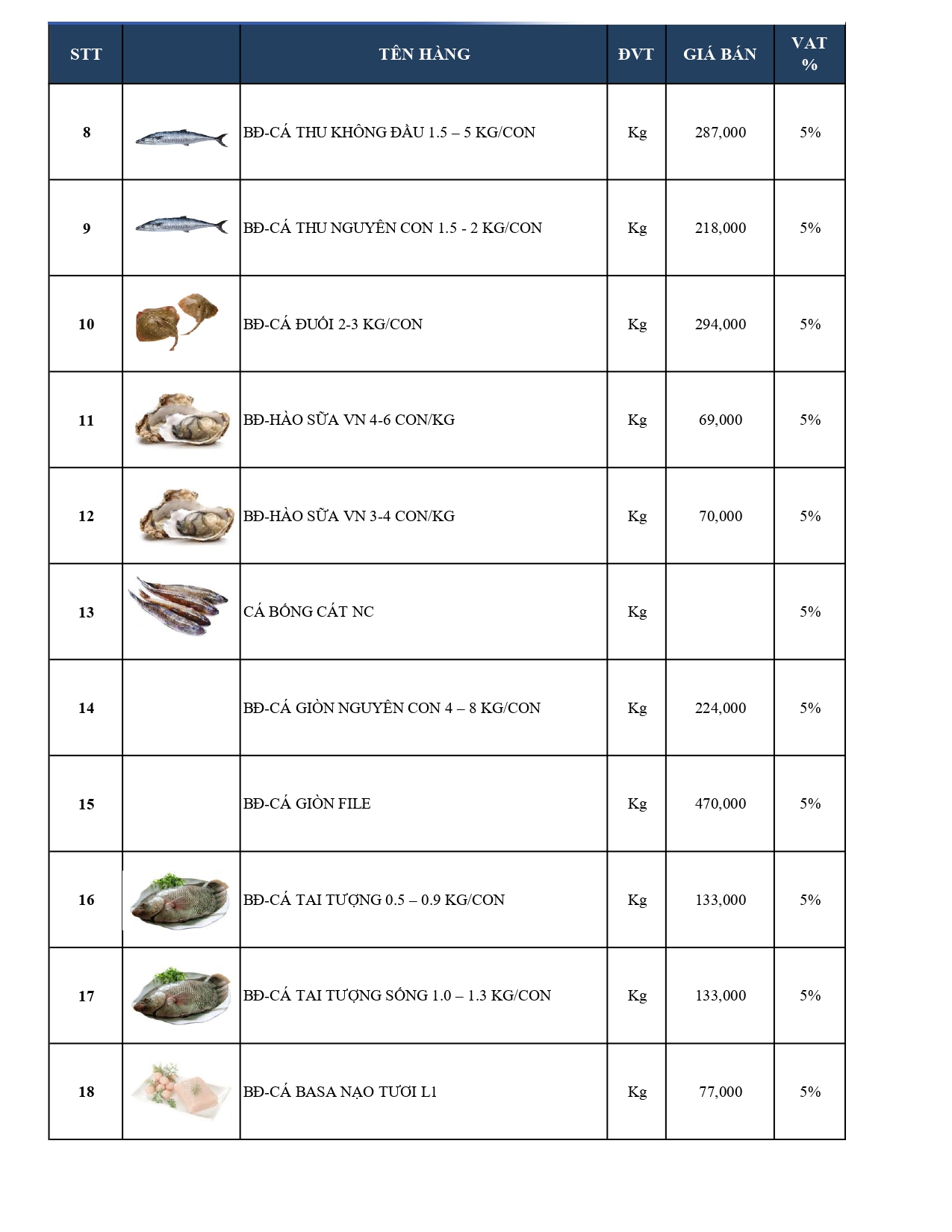 | STT | | TÊN HÀNG | ĐVT | GIÁ BÁN | VAT % |
|---|---|---|---|---|---|
| 8 | | BĐ-CÁ THU KHÔNG ĐẦU 1.5 – 5 KG/CON | Kg | 287,000 | 5% |
| 9 | | BĐ-CÁ THU NGUYÊN CON 1.5 - 2 KG/CON | Kg | 218,000 | 5% |
| 10 | | BĐ-CÁ ĐUỐI 2-3 KG/CON | Kg | 294,000 | 5% |
| 11 | | BĐ-HÀO SỮA VN 4-6 CON/KG | Kg | 69,000 | 5% |
| 12 | | BĐ-HÀO SỮA VN 3-4 CON/KG | Kg | 70,000 | 5% |
| 13 | | CÁ BỐNG CÁT NC | Kg | | 5% |
| 14 | | BĐ-CÁ GIÒN NGUYÊN CON 4 – 8 KG/CON | Kg | 224,000 | 5% |
| 15 | | BĐ-CÁ GIÒN FILE | Kg | 470,000 | 5% |
| 16 | | BĐ-CÁ TAI TƯỢNG 0.5 – 0.9 KG/CON | Kg | 133,000 | 5% |
| 17 | | BĐ-CÁ TAI TƯỢNG SỐNG 1.0 – 1.3 KG/CON | Kg | 133,000 | 5% |
| 18 | | BĐ-CÁ BASA NẠO TƯƠI L1 | Kg | 77,000 | 5% |